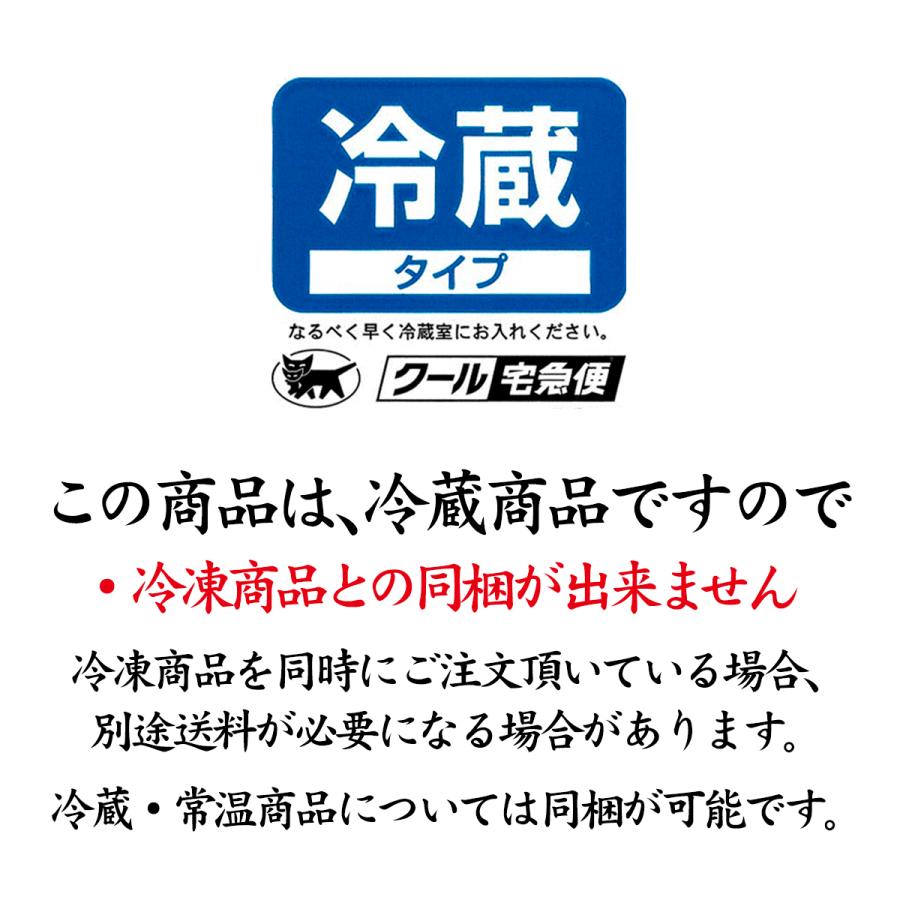 冷蔵
タイプ
なるべく早く冷蔵室にお入れください。
クール宅急便

この商品は、冷蔵商品ですので
・冷凍商品との同梱が出来ません
冷凍商品を同時にご注文頂いている場合、別途送料が必要になる場合があります。
冷蔵・常温商品については同梱が可能です。